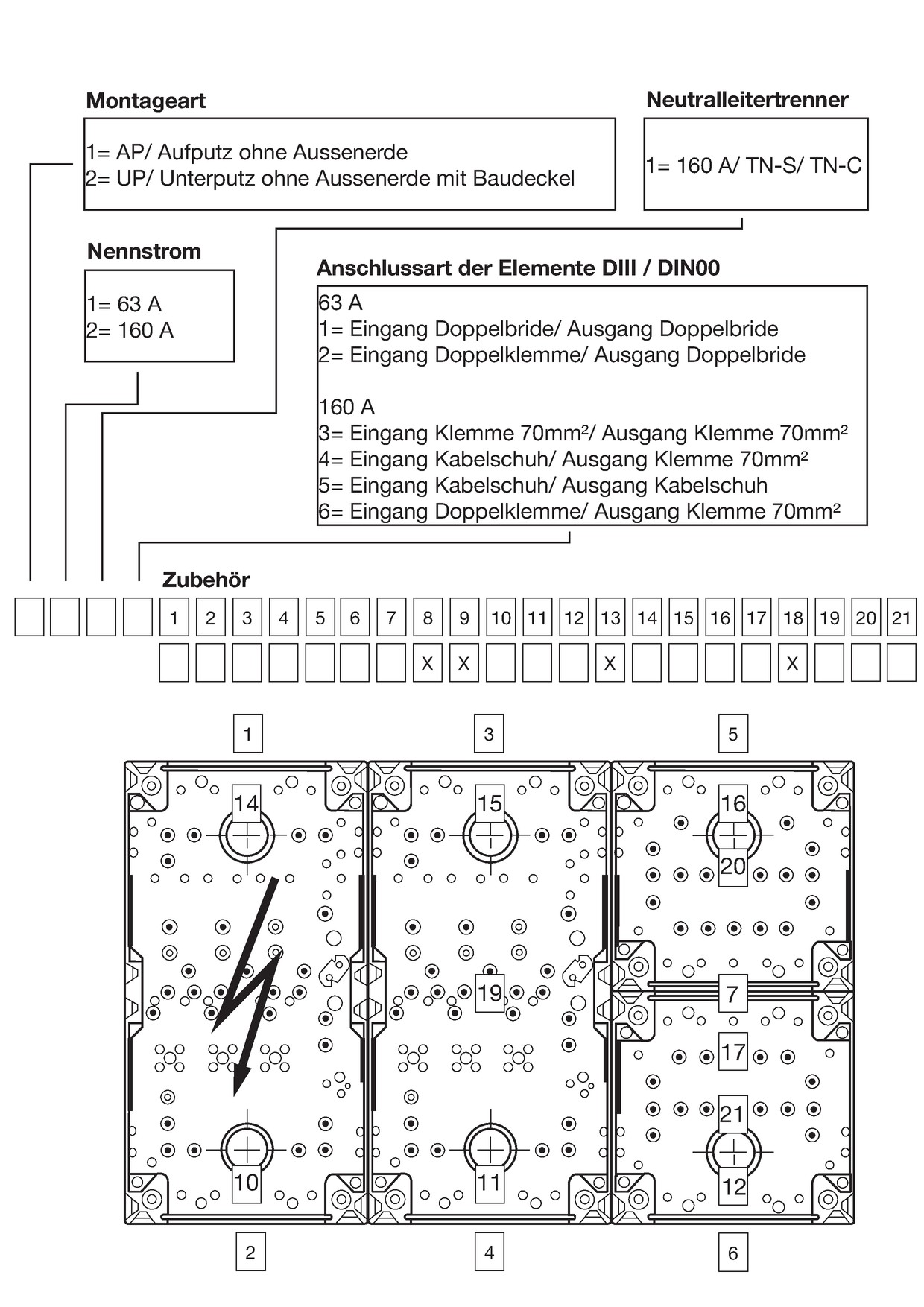 Montageart

1= AP/ Aufputz ohne Aussenerde
2= UP/ Unterputz ohne Aussenerde mit Baudeckel

Neutralleitertrenner

1= 160 A/ TN-S/ TN-C

Nennstrom

1= 63 A
2= 160 A

Anschlussart der Elemente DIII / DIN00

63 A
1= Eingang Doppelbride/ Ausgang Doppelbride
2= Eingang Doppelklemme/ Ausgang Doppelbride

160 A
3= Eingang Klemme 70mm²/ Ausgang Klemme 70mm²
4= Eingang Kabelschuh/ Ausgang Klemme 70mm²
5= Eingang Kabelschuh/ Ausgang Kabelschuh
6= Eingang Doppelklemme/ Ausgang Klemme 70mm²

Zubehör

| 1 | 2 | 3 | 4 | 5 | 6 | 7 | 8 | 9 | 10 | 11 | 12 | 13 | 14 | 15 | 16 | 17 | 18 | 19 | 20 | 21 |
|---|---|---|---|---|---|---|---|---|---|---|---|---|---|---|---|---|---|---|---|---|
| | | | | | | | X | X | | | | X | | | | | X | | | |

1 3 5

14 15 16 20 19 7 17 21 10 11 12

2 4 6